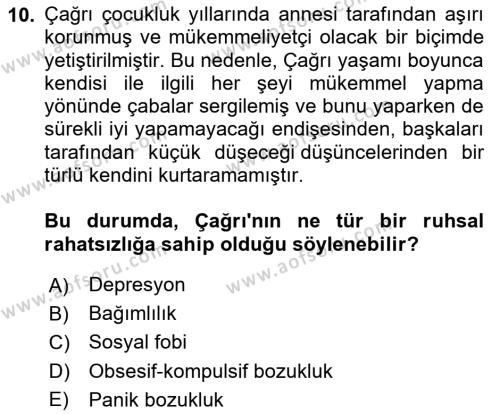 10. Çağrı çocukluk yıllarında annesi tarafından aşırı korunmuş ve mükemmeliyetçi olacak bir biçimde yetiştirilmiştir. Bu nedenle, Çağrı yaşamı boyunca kendisi ile ilgili her şeyi mükemmel yapma yönünde çabalar sergilemiş ve bunu yaparken de sürekli iyi yapamayacağı endişesinden, başkaları tarafından küçük düşeceği düşüncelerinden bir türlü kendini kurtaramamıştır.

Bu durumda, Çağrı'nın ne tür bir ruhsal rahatsızlığa sahip olduğu söylenebilir?

A) Depresyon
B) Bağımlılık
C) Sosyal fobi
D) Obsesif-kompulsif bozukluk
E) Panik bozukluk

www.aofsoru.com